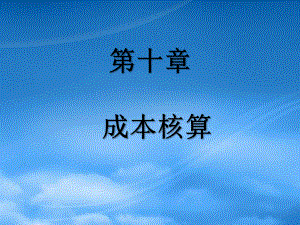 第十章

成本核算